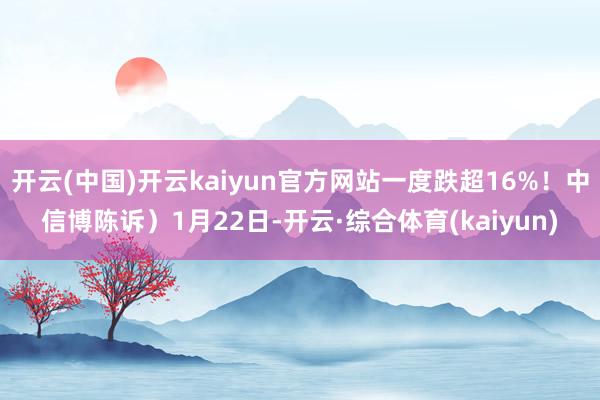 开云(中国)开云kaiyun官方网站一度跌超16%！中信博陈诉）1月22日-开云·综合体育(kaiyun)